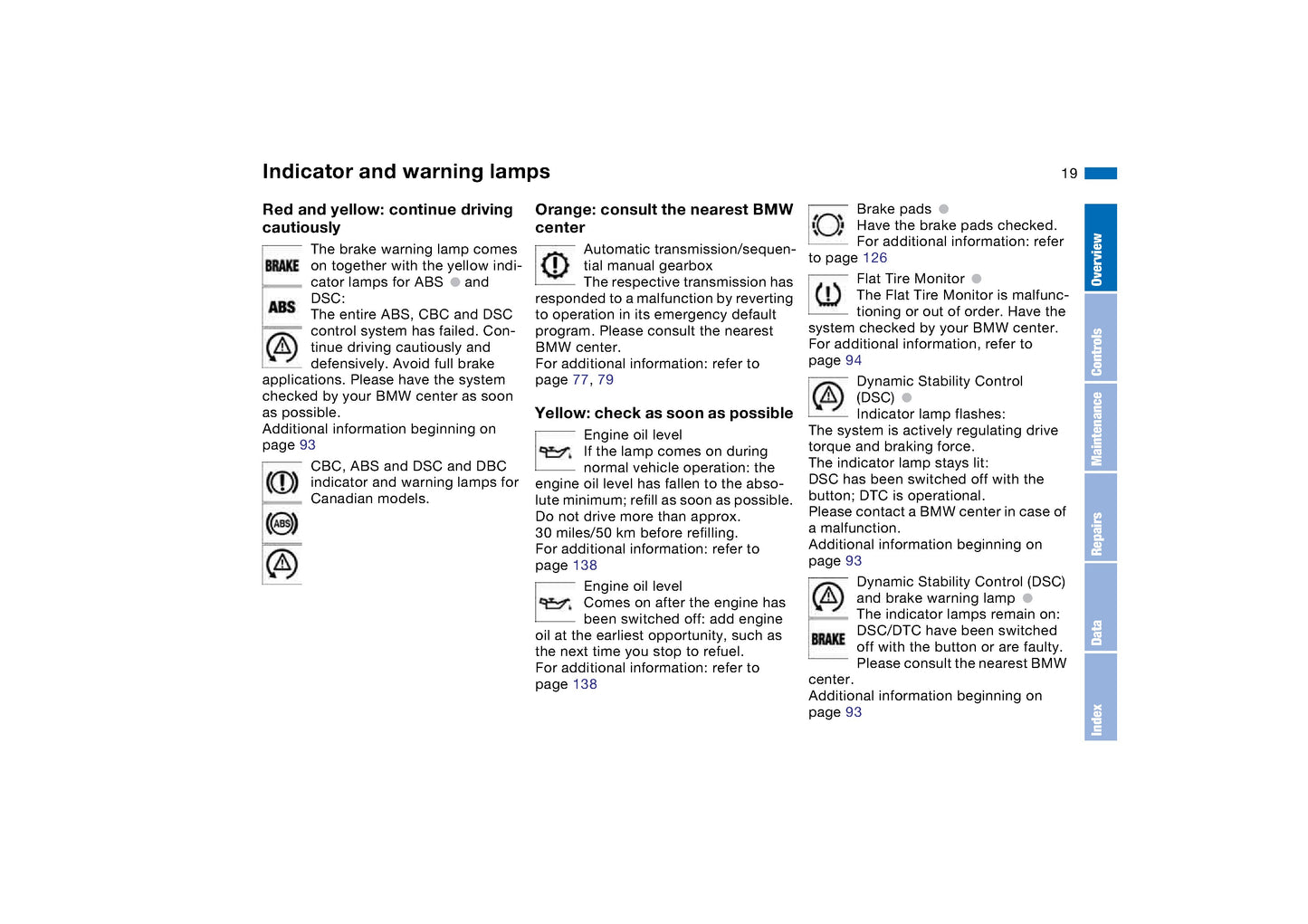 Indicator and warning lamps

19

Red and yellow: continue driving cautiously

BRAKE

ABS

The brake warning lamp comes on together with the yellow indicator lamps for ABS and DSC:
The entire ABS, CBC and DSC control system has failed. Continue driving cautiously and defensively. Avoid full brake applications. Please have the system checked by your BMW center as soon as possible.
Additional information beginning on page 93

ABS

CBC, ABS and DSC and DBC indicator and warning lamps for Canadian models.

Orange: consult the nearest BMW center

Automatic transmission/sequential manual gearbox
The respective transmission has responded to a malfunction by reverting to operation in its emergency default program. Please consult the nearest BMW center.
For additional information: refer to page 77, 79

Yellow: check as soon as possible

Engine oil level
If the lamp comes on during normal vehicle operation: the engine oil level has fallen to the absolute minimum; refill as soon as possible. Do not drive more than approx. 30 miles/50 km before refilling.
For additional information: refer to page 138

Engine oil level
Comes on after the engine has been switched off: add engine oil at the earliest opportunity, such as the next time you stop to refuel.
For additional information: refer to page 138

Brake pads
Have the brake pads checked.
For additional information: refer to page 126

Flat Tire Monitor
The Flat Tire Monitor is malfunctioning or out of order. Have the system checked by your BMW center.
For additional information, refer to page 94

Dynamic Stability Control (DSC)
Indicator lamp flashes:
The system is actively regulating drive torque and braking force.
The indicator lamp stays lit:
DSC has been switched off with the button; DTC is operational.
Please contact a BMW center in case of a malfunction.
Additional information beginning on page 93

BRAKE

Dynamic Stability Control (DSC) and brake warning lamp
The indicator lamps remain on: DSC/DTC have been switched off with the button or are faulty. Please consult the nearest BMW center.
Additional information beginning on page 93

Overview
Controls
Maintenance
Repairs
Data
Index